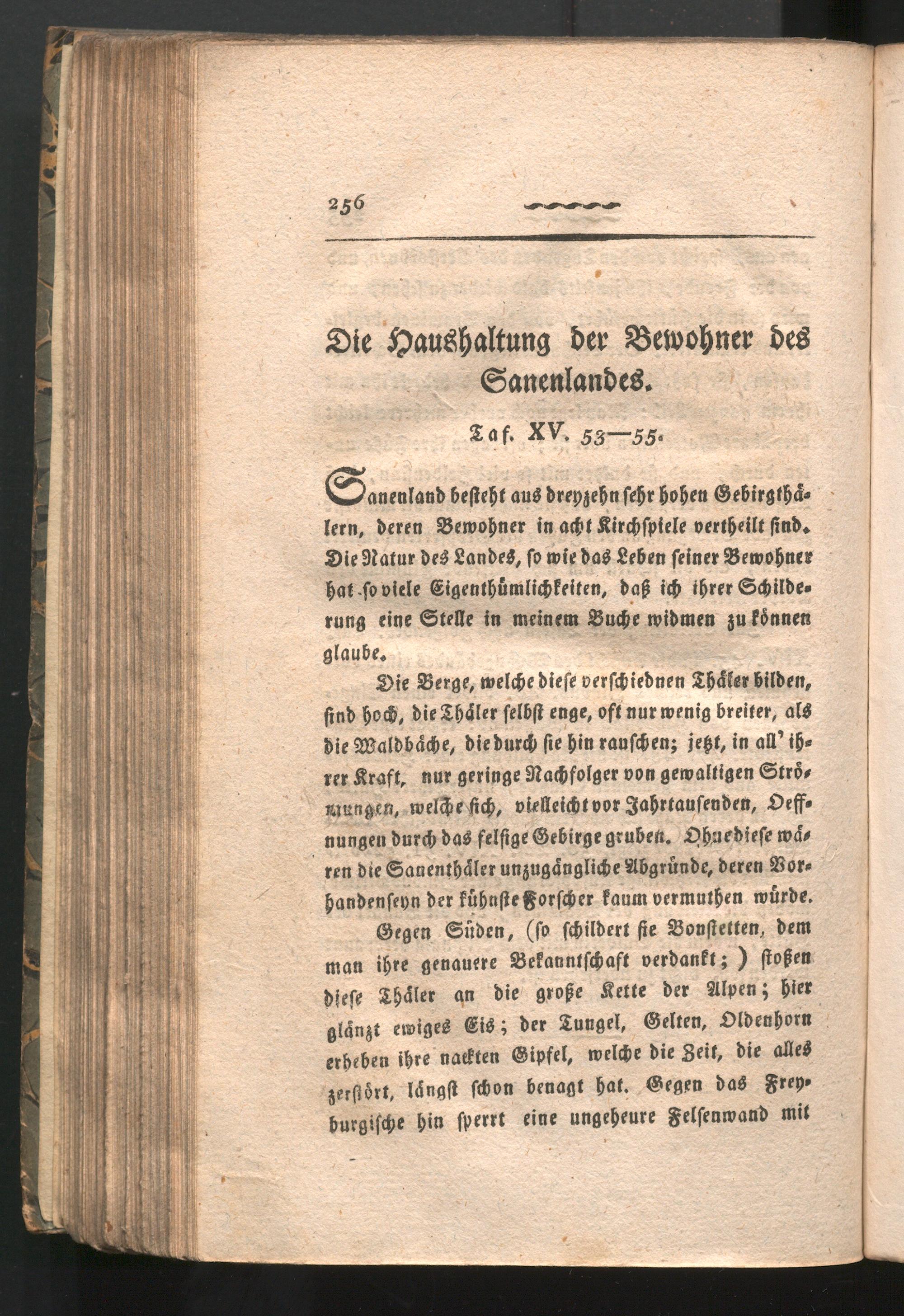 256

Die Haushaltung der Bewohner des Sanenlandes.

Taf. XV. 53—55.

Sanenland besteht aus dreyzehn sehr hohen Gebirgthälern, deren Bewohner in acht Kirchspiele vertheilt sind. Die Natur des Landes, so wie das Leben seiner Bewohner hat so viele Eigenthümlichkeiten, daß ich ihrer Schilderung eine Stelle in meinem Buche widmen zu können glaube.

Die Berge, welche diese verschiednen Thäler bilden, sind hoch, die Thäler selbst enge, oft nur wenig breiter, als die Waldbäche, die durch sie hin rauschen; jetzt, in all' ihrer Kraft, nur geringe Nachfolger von gewaltigen Strömungen, welche sich, vielleicht vor Jahrtausenden, Oeffnungen durch das felsige Gebirge gruben. Ohne diese wären die Sanenthäler unzugängliche Abgründe, deren Vorhandenseyn der kühnste Forscher kaum vermuthen würde.

Gegen Süden, (so schildert sie Bonstetten, dem man ihre genauere Bekanntschaft verdankt;) stoßen diese Thäler an die große Kette der Alpen; hier glänzt ewiges Eis; der Tungel, Gelten, Oldenhorn erheben ihre nackten Gipfel, welche die Zeit, die alles zerstört, längst schon benagt hat. Gegen das Freyburgische hin sperrt eine ungeheure Felsenwand mit